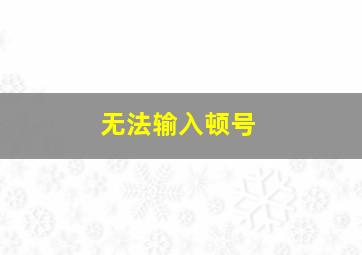 无法输入顿号